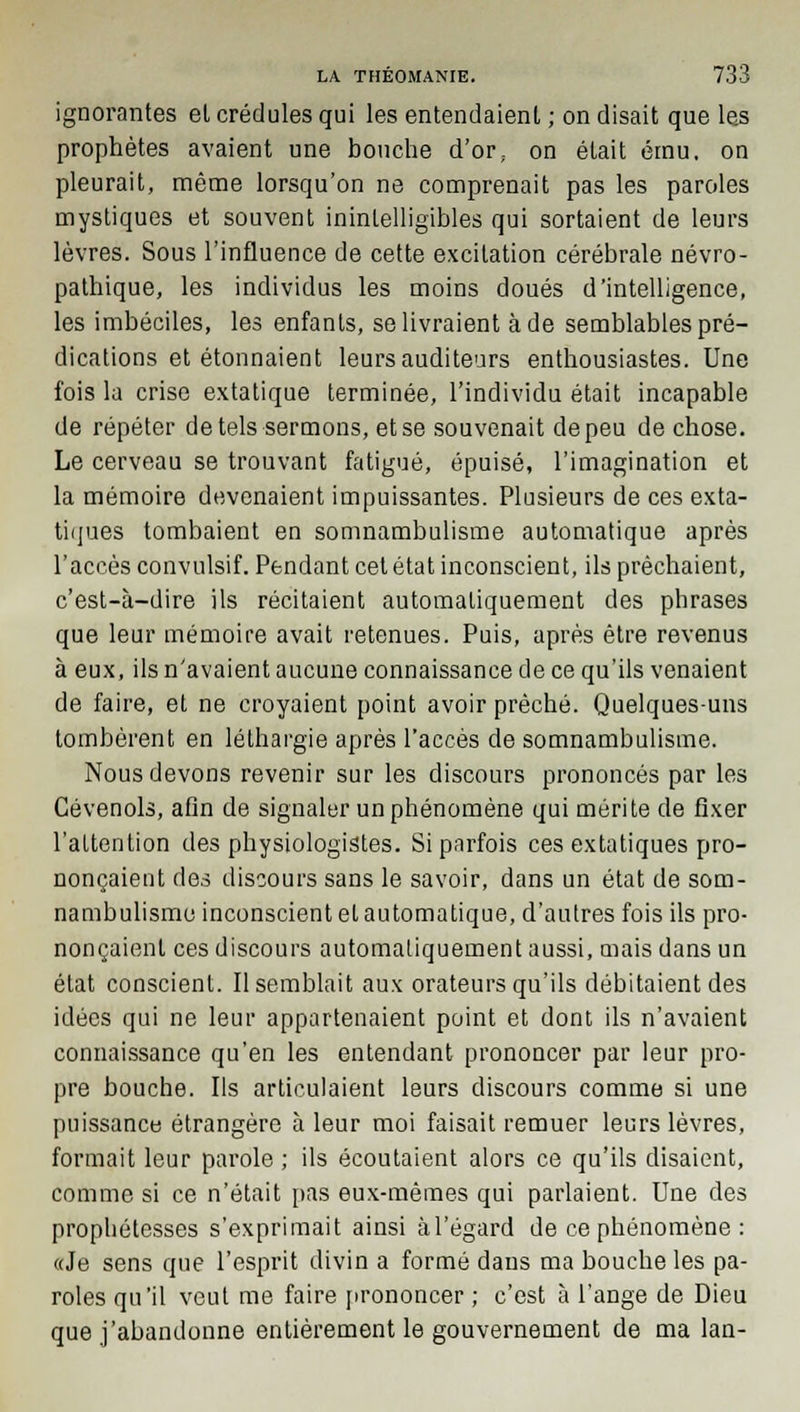 LA THÉOMANIE. 733

ignorantes et crédules qui les entendaient ; on disait que les prophètes avaient une bouche d'or, on était ému, on pleurait, même lorsqu'on ne comprenait pas les paroles mystiques et souvent inintelligibles qui sortaient de leurs lèvres. Sous l'influence de cette excitation cérébrale névropathique, les individus les moins doués d'intelligence, les imbéciles, les enfants, se livraient à de semblables prédications et étonnaient leurs auditeurs enthousiastes. Une fois la crise extatique terminée, l'individu était incapable de répéter de tels sermons, et se souvenait de peu de chose. Le cerveau se trouvant fatigué, épuisé, l'imagination et la mémoire devenaient impuissantes. Plusieurs de ces extatiques tombaient en somnambulisme automatique après l'accès convulsif. Pendant cet état inconscient, ils prêchaient, c'est-à-dire ils récitaient automatiquement des phrases que leur mémoire avait retenues. Puis, après être revenus à eux, ils n'avaient aucune connaissance de ce qu'ils venaient de faire, et ne croyaient point avoir prêché. Quelques-uns tombèrent en léthargie après l'accès de somnambulisme.

Nous devons revenir sur les discours prononcés par les Cévenols, afin de signaler un phénomène qui mérite de fixer l'attention des physiologistes. Si parfois ces extatiques prononçaient des discours sans le savoir, dans un état de somnambulisme inconscient et automatique, d'autres fois ils prononçaient ces discours automatiquement aussi, mais dans un état conscient. Il semblait aux orateurs qu'ils débitaient des idées qui ne leur appartenaient point et dont ils n'avaient connaissance qu'en les entendant prononcer par leur propre bouche. Ils articulaient leurs discours comme si une puissance étrangère à leur moi faisait remuer leurs lèvres, formait leur parole ; ils écoutaient alors ce qu'ils disaient, comme si ce n'était pas eux-mêmes qui parlaient. Une des prophétesses s'exprimait ainsi à l'égard de ce phénomène : «Je sens que l'esprit divin a formé dans ma bouche les paroles qu'il veut me faire prononcer ; c'est à l'ange de Dieu que j'abandonne entièrement le gouvernement de ma lan-